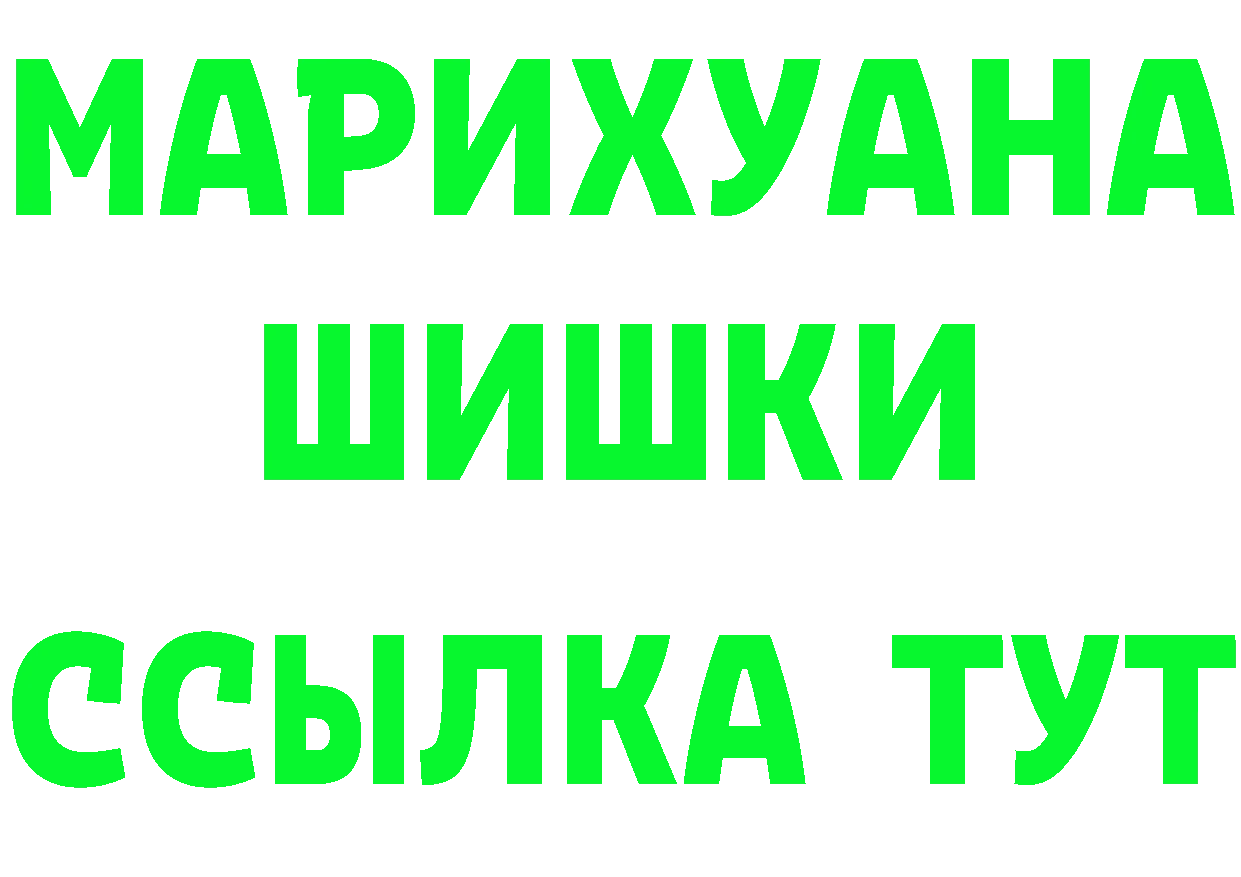 МАРИХУАНА
ШИШКИ
ССЫЛКА ТУТ